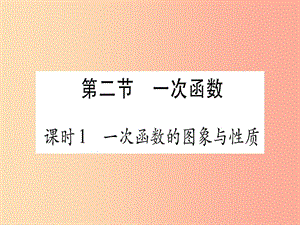 第二节　一次函数

课时1　一次函数的图象与性质